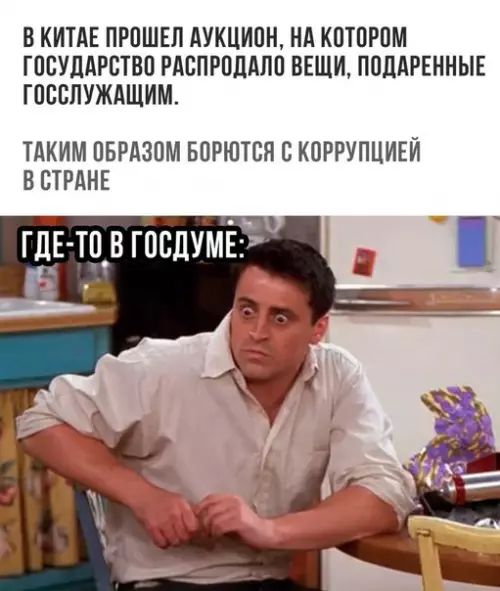 В КИТАЕ ПРОШЕЛ АУКЦИОН, НА КОТОРОМ ГОСУДАРСТВО РАСПРОДАЛО ВЕЩИ, ПОДАРЕННЫЕ ГОССЛУЖАЩИМ.

ТАКИМ ОБРАЗОМ БОРЮТСЯ С КОРРУПЦИЕЙ В СТРАНЕ

ГДЕ-ТО В ГОСДУМЕ: